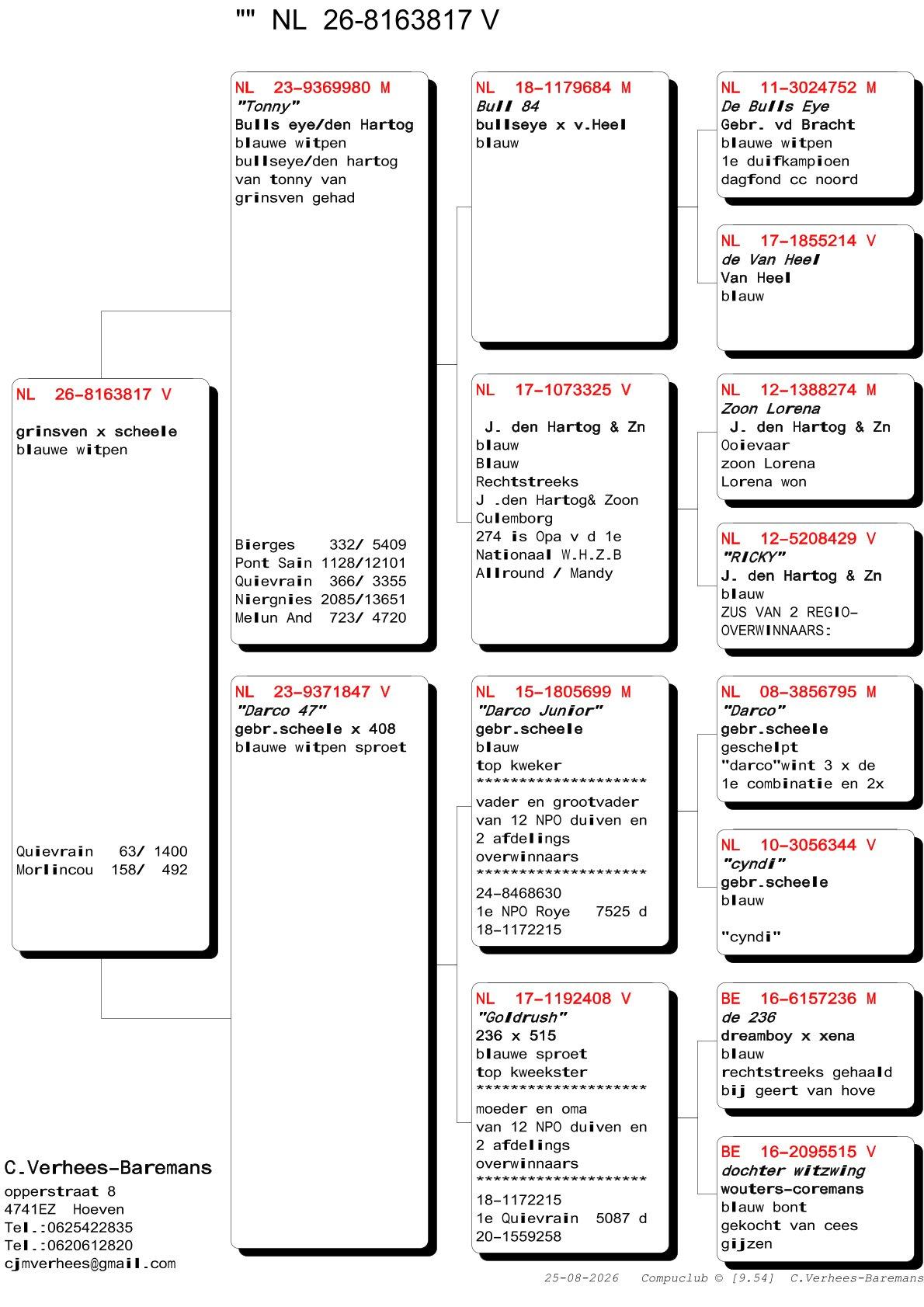 "" NL 26-8163817 V

NL 26-8163817 V

grinsven x scheele
blauwe witpen

Quievrain 63/ 1400
Morlincou 158/ 492

NL 23-9369980 M
"Tonny"
Bulls eye/den Hartog
blauwe witpen
bullseye/den hartog
van tonny van
grinsven gehad

Bierges 332/ 5409
Pont Sain 1128/12101
Quievrain 366/ 3355
Niergnies 2085/13651
Melun And 723/ 4720

NL 23-9371847 V
"Darco 47"
gebr.scheele x 408
blauwe witpen sproet

NL 18-1179684 M
Bull 84
bullseye x v.Heel
blauw

NL 17-1073325 V

J. den Hartog & Zn
blauw
Blauw
Rechtstreeks
J .den Hartog& Zoon
Culemborg
274 is Opa v d 1e
Nationaal W.H.Z.B
Allround / Mandy

NL 15-1805699 M
"Darco Junior"
gebr.scheele
blauw
top kweker
********************
vader en grootvader
van 12 NPO duiven en
2 afdelings
overwinnaars
********************
24-8468630
1e NPO Roye 7525 d
18-1172215

NL 17-1192408 V
"Goldrush"
236 x 515
blauwe sproet
top kweekster
********************
moeder en oma
van 12 NPO duiven en
2 afdelings
overwinnaars
********************
18-1172215
1e Quievrain 5087 d
20-1559258

NL 11-3024752 M
De Bulls Eye
Gebr. vd Bracht
blauwe witpen
1e duifkampioen
dagfond cc noord

NL 17-1855214 V
de Van Heel
Van Heel
blauw

NL 12-1388274 M
Zoon Lorena
J. den Hartog & Zn
Ooievaar
zoon Lorena
Lorena won

NL 12-5208429 V
"RICKY"
J. den Hartog & Zn
blauw
ZUS VAN 2 REGIO-
OVERWINNAARS:

NL 08-3856795 M
"Darco"
gebr.scheele
geschelpt
"darco"wint 3 x de
1e combinatie en 2x

NL 10-3056344 V
"cyndi"
gebr.scheele
blauw

"cyndi"

BE 16-6157236 M
de 236
dreamboy x xena
blauw
rechtstreeks gehaald
bij geert van hove

BE 16-2095515 V
dochter witzwing
wouters-coremans
blauw bont
gekocht van cees
gijzen

C.Verhees-Baremans
opperstraat 8
4741EZ Hoeven
Tel.:0625422835
Tel.:0620612820
cjmverhees@gmail.com

25-08-2026 Compuclub © [9.54] C.Verhees-Baremans